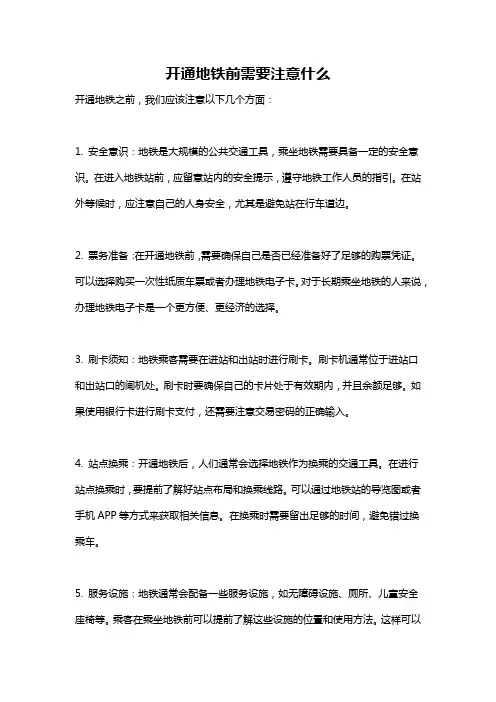 开通地铁前需要注意什么

开通地铁之前，我们应该注意以下几个方面：

1. 安全意识：地铁是大规模的公共交通工具，乘坐地铁需要具备一定的安全意识。在进入地铁站前，应留意站内的安全提示，遵守地铁工作人员的指引。在站外等候时，应注意自己的人身安全，尤其是避免站在行车道边。

2. 票务准备：在开通地铁前，需要确保自己是否已经准备好了足够的购票凭证。可以选择购买一次性纸质车票或者办理地铁电子卡。对于长期乘坐地铁的人来说，办理地铁电子卡是一个更方便、更经济的选择。

3. 刷卡须知：地铁乘客需要在进站和出站时进行刷卡。刷卡机通常位于进站口和出站口的闸机处。刷卡时要确保自己的卡片处于有效期内，并且余额足够。如果使用银行卡进行刷卡支付，还需要注意交易密码的正确输入。

4. 站点换乘：开通地铁后，人们通常会选择地铁作为换乘的交通工具。在进行站点换乘时，要提前了解好站点布局和换乘线路。可以通过地铁站的导览图或者手机 APP 等方式来获取相关信息。在换乘时需要留出足够的时间，避免错过换乘车。

5. 服务设施：地铁通常会配备一些服务设施，如无障碍设施、厕所、儿童安全座椅等。乘客在乘坐地铁前可以提前了解这些设施的位置和使用方法。这样可以